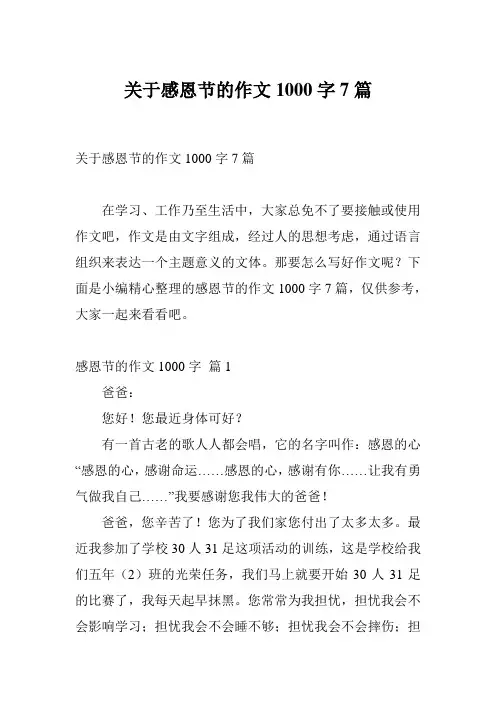 关于感恩节的作文 1000 字 7 篇

关于感恩节的作文 1000 字 7 篇

在学习、工作乃至生活中，大家总免不了要接触或使用作文吧，作文是由文字组成，经过人的思想考虑，通过语言组织来表达一个主题意义的文体。那要怎么写好作文呢？下面是小编精心整理的感恩节的作文 1000 字 7 篇，仅供参考，大家一起来看看吧。

感恩节的作文 1000 字 篇 1

爸爸：

您好！您最近身体可好？

有一首古老的歌人人都会唱，它的名字叫作：感恩的心“感恩的心，感谢命运……感恩的心，感谢有你……让我有勇气做我自己……”我要感谢您我伟大的爸爸！

爸爸，您辛苦了！您为了我们家您付出了太多太多。最近我参加了学校 30 人 31 足这项活动的训练，这是学校给我们五年（2）班的光荣任务，我们马上就要开始 30 人 31 足的比赛了，我每天起早抹黑。您常常为我担忧，担忧我会不会影响学习；担忧我会不会睡不够；担忧我会不会摔伤；担